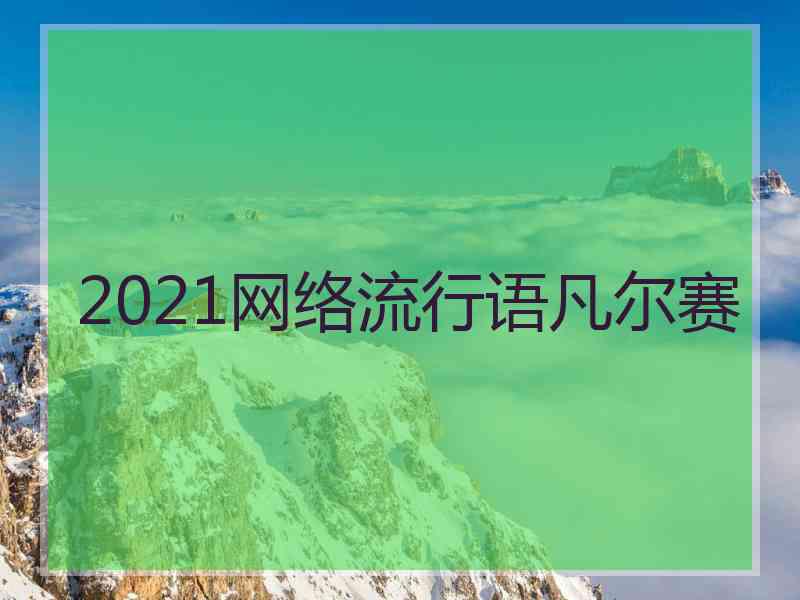 2021网络流行语凡尔赛